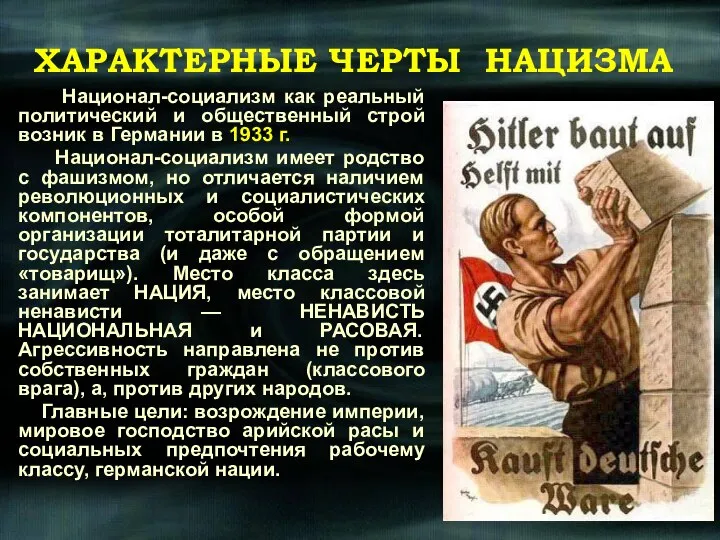 ХАРАКТЕРНЫЕ ЧЕРТЫ НАЦИЗМА

Национал-социализм как реальный политический и общественный строй возник в Германии в 1933 г.

Национал-социализм имеет родство с фашизмом, но отличается наличием революционных и социалистических компонентов, особой формой организации тоталитарной партии и государства (и даже с обращением «товарищ»). Место класса здесь занимает НАЦИЯ, место классовой ненависти — НЕНАВИСТЬ НАЦИОНАЛЬНАЯ и РАСОВАЯ. Агрессивность направлена не против собственных граждан (классового врага), а, против других народов.

Главные цели: возрождение империи, мировое господство арийской расы и социальных предпочтения рабочему классу, германской нации.

Hitler baut auf
Helft mit
Kauft deutsche Ware